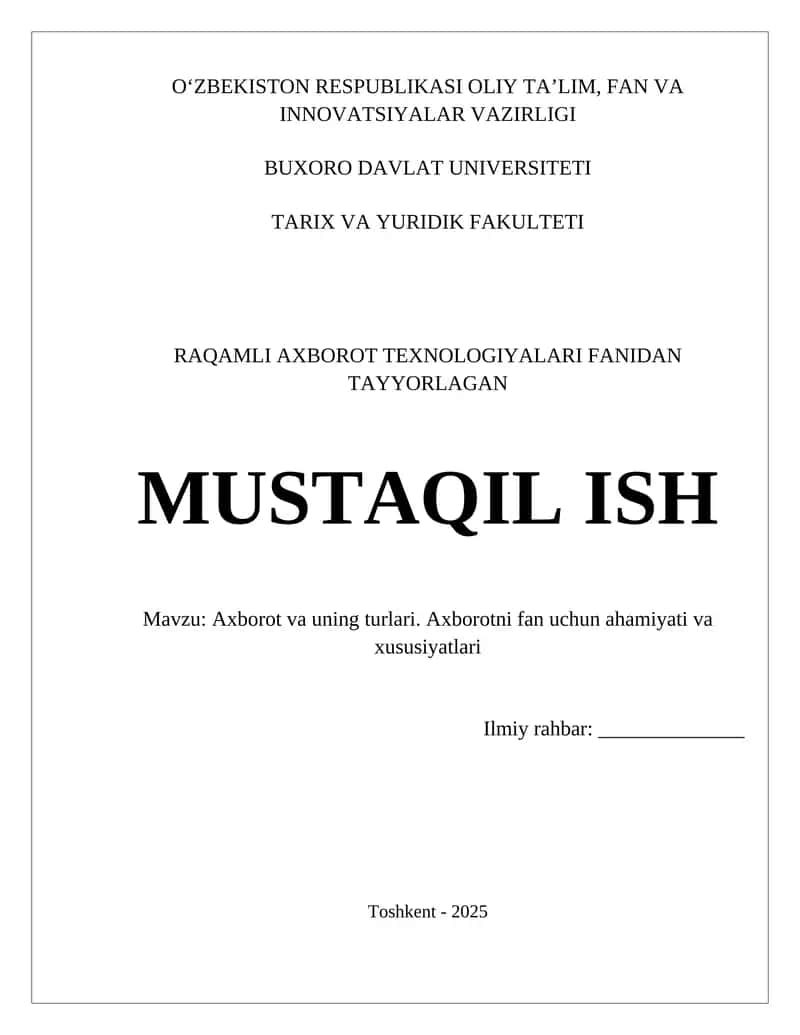 O‘ZBEKISTON RESPUBLIKASI OLIY TA’LIM, FAN VA INNOVATSIYALAR VAZIRLIGI

BUXORO DAVLAT UNIVERSITETI

TARIX VA YURIDIK FAKULTETI

RAQAMLI AXBOROT TEXNOLOGIYALARI FANIDAN TAYYORLAGAN

MUSTAQIL ISH

Mavzu: Axborot va uning turlari. Axborotni fan uchun ahamiyati va xususiyatlari

Ilmiy rahbar: ______________

Toshkent - 2025